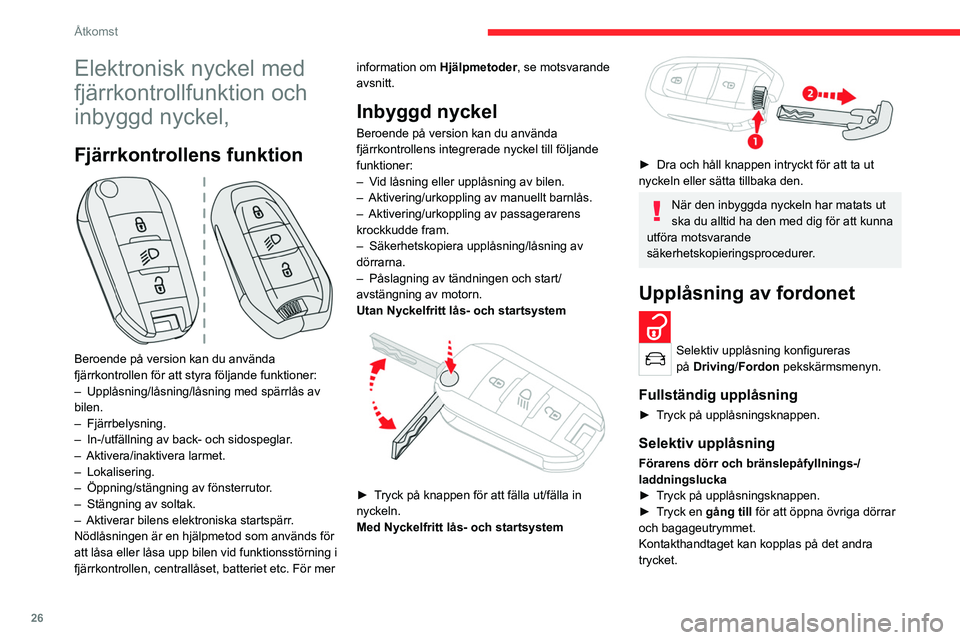 Åtkomst

Elektronisk nyckel med fjärrkontrollfunktion och inbyggd nyckel,

Fjärrkontrollens funktion

Beroende på version kan du använda fjärrkontrollen för att styra följande funktioner:
– Upplåsning/låsning/låsning med spärrlås av bilen.
– Fjärrbelysning.
– In-/utfällning av back- och sidospeglar.
– Aktivera/inaktivera larmet.
– Lokalisering.
– Öppning/stängning av fönsterrutor.
– Stängning av soltak.
– Aktiverar bilens elektroniska startspärr.
Nödlåsningen är en hjälpmetod som används för att låsa eller låsa upp bilen vid funktionsstörning i fjärrkontrollen, centrallåset, batteriet etc. För mer information om Hjälpmetoder, se motsvarande avsnitt.

Inbyggd nyckel

Beroende på version kan du använda fjärrkontrollens integrerade nyckel till följande funktioner:
– Vid låsning eller upplåsning av bilen.
– Aktivering/urkoppling av manuellt barnlås.
– Aktivering/urkoppling av passagerarens krockkudde fram.
– Säkerhetskopiera upplåsning/låsning av dörrarna.
– Påslagning av tändningen och start/avstängning av motorn.
Utan Nyckelfritt lås- och startsystem

► Tryck på knappen för att fälla ut/fälla in nyckeln.
Med Nyckelfritt lås- och startsystem

2

1

► Dra och håll knappen intryckt för att ta ut nyckeln eller sätta tillbaka den.

När den inbyggda nyckeln har matats ut ska du alltid ha den med dig för att kunna utföra motsvarande säkerhetskopieringsprocedurer.

Upplåsning av fordonet

Selektiv upplåsning konfigureras på Driving/Fordon pekskärmsmenyn.

Fullständig upplåsning

► Tryck på upplåsningsknappen.

Selektiv upplåsning

Förarens dörr och bränslepåfyllnings-/laddningslucka
► Tryck på upplåsningsknappen.
► Tryck en gång till för att öppna övriga dörrar och bagageutrymmet.
Kontakthandtaget kan kopplas på det andra trycket.

26

carmanualsonline.info